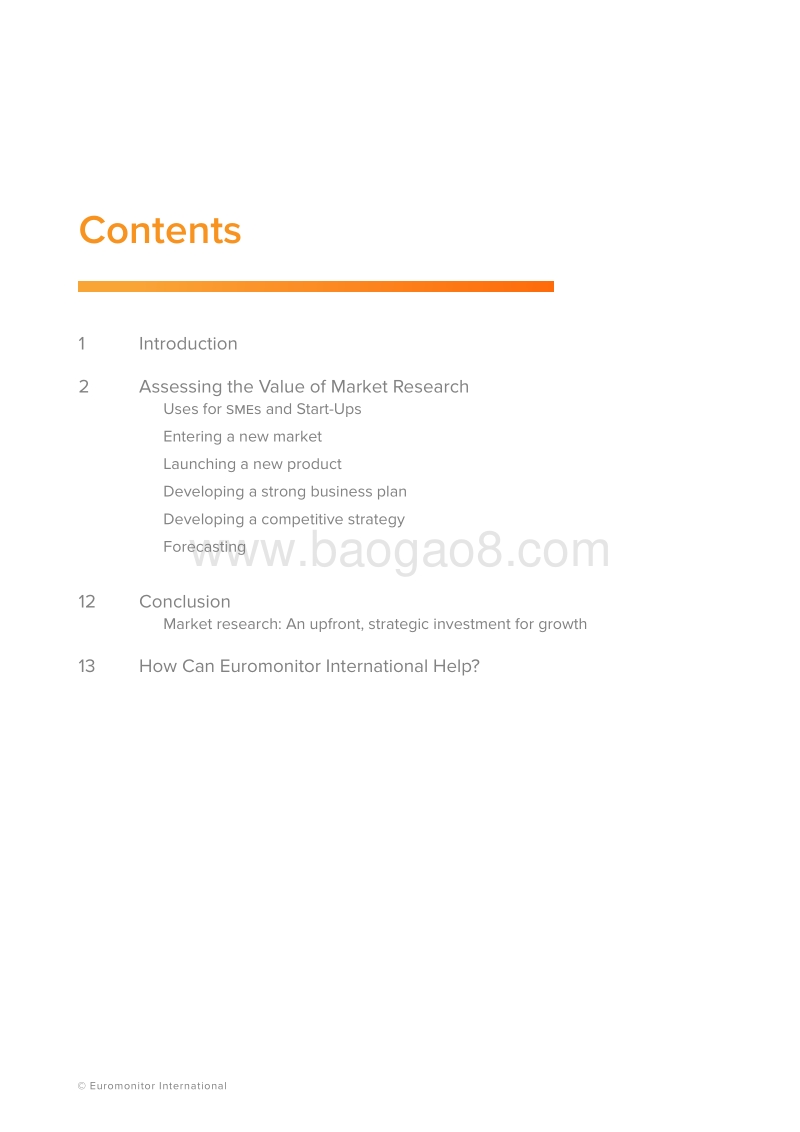 Contents

1 Introduction

2 Assessing the Value of Market Research
Uses for SMEs and Start-Ups
Entering a new market
Launching a new product
Developing a strong business plan
Developing a competitive strategy
Forecasting

www.baogao8.com

12 Conclusion
Market research: An upfront, strategic investment for growth

13 How Can Euromonitor International Help?

© Euromonitor International